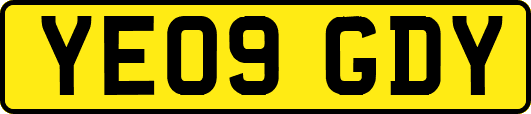 YE09 GDY